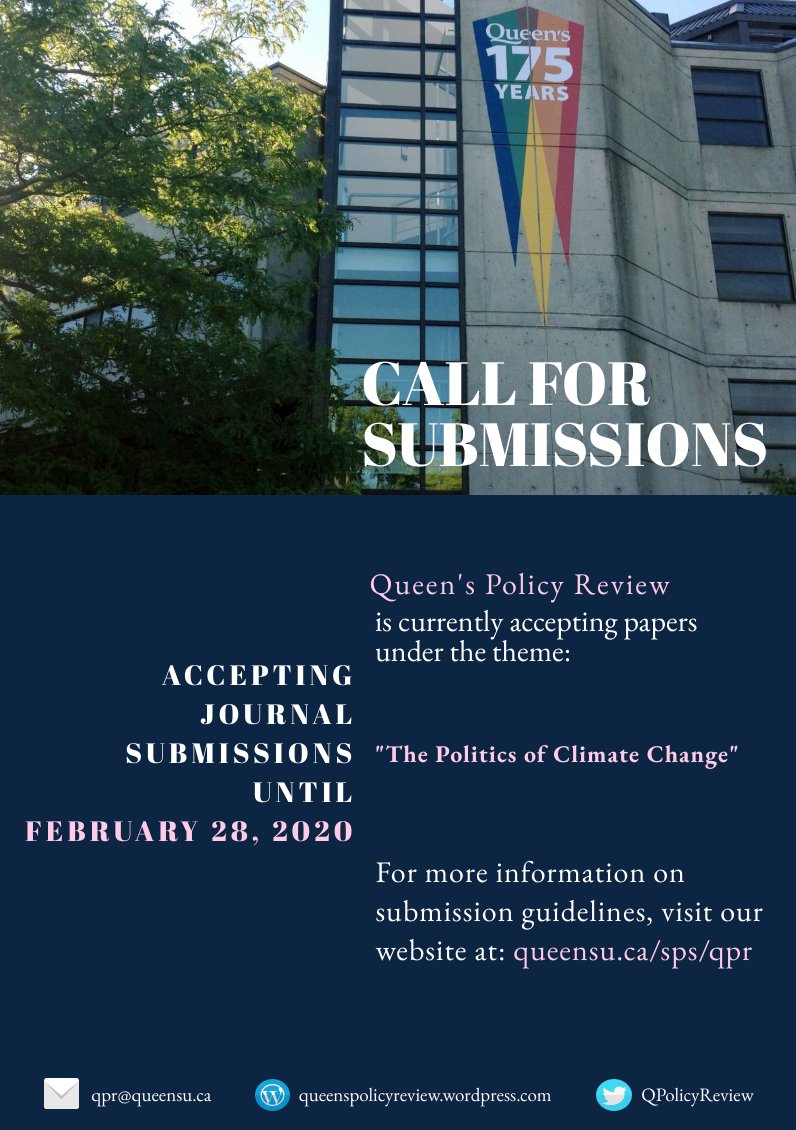 Queen's
175
YEARS

CALL FOR SUBMISSIONS

ACCEPTING JOURNAL SUBMISSIONS UNTIL FEBRUARY 28, 2020

Queen's Policy Review is currently accepting papers under the theme:

"The Politics of Climate Change"

For more information on submission guidelines, visit our website at: queensu.ca/sps/qpr

qpr@queensu.ca

queenspolicyreview.wordpress.com

QPolicyReview